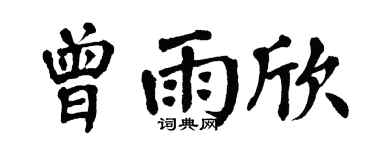 曾雨欣
词典网